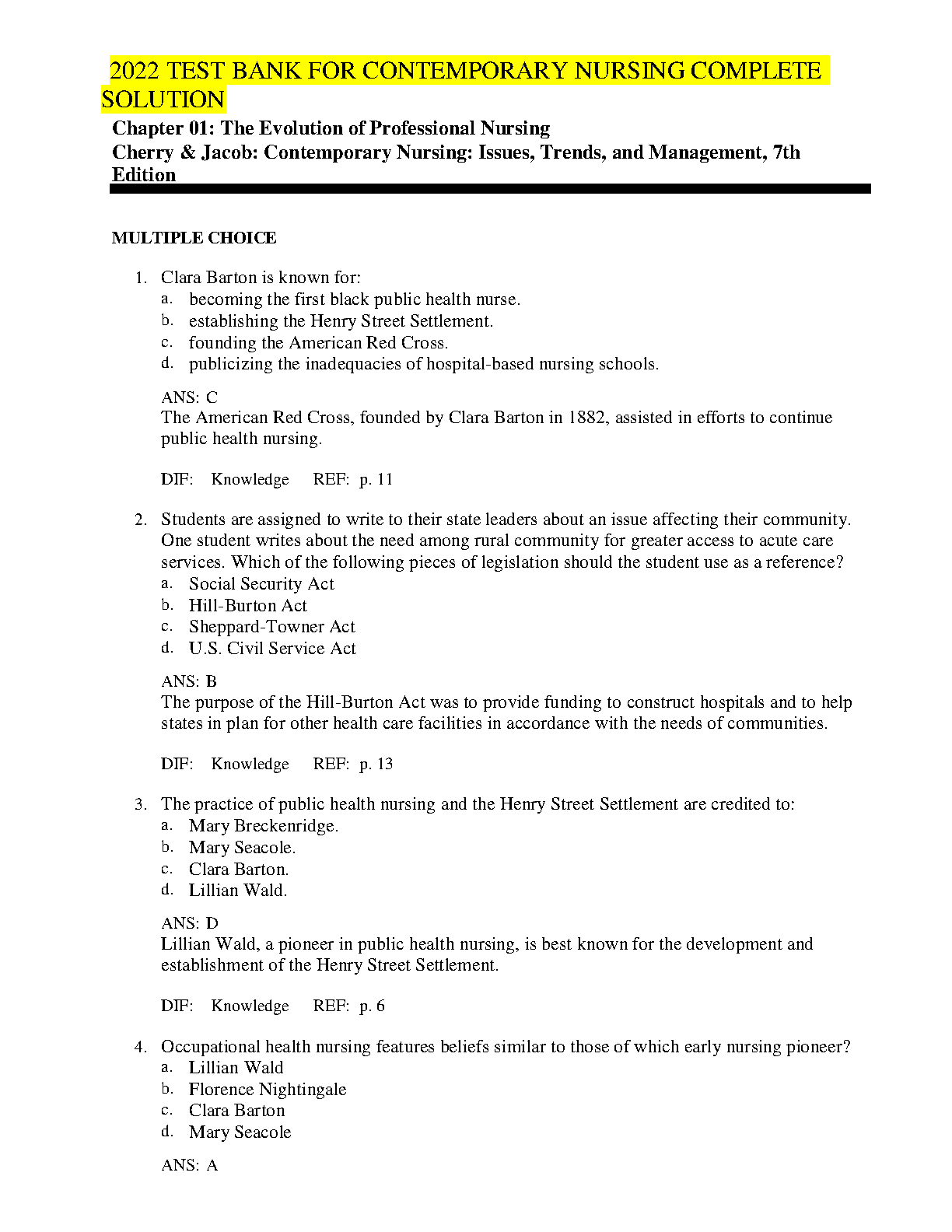 2022 TEST BANK FOR CONTEMPORARY NURSING COMPLETE SOLUTION

Chapter 01: The Evolution of Professional Nursing
Cherry & Jacob: Contemporary Nursing: Issues, Trends, and Management, 7th Edition

MULTIPLE CHOICE

1. Clara Barton is known for:
a. becoming the first black public health nurse.
b. establishing the Henry Street Settlement.
c. founding the American Red Cross.
d. publicizing the inadequacies of hospital-based nursing schools.

ANS: C
The American Red Cross, founded by Clara Barton in 1882, assisted in efforts to continue public health nursing.

DIF: Knowledge REF: p. 11

2. Students are assigned to write to their state leaders about an issue affecting their community. One student writes about the need among rural community for greater access to acute care services. Which of the following pieces of legislation should the student use as a reference?
a. Social Security Act
b. Hill-Burton Act
c. Sheppard-Towner Act
d. U.S. Civil Service Act

ANS: B
The purpose of the Hill-Burton Act was to provide funding to construct hospitals and to help states in plan for other health care facilities in accordance with the needs of communities.

DIF: Knowledge REF: p. 13

3. The practice of public health nursing and the Henry Street Settlement are credited to:
a. Mary Breckenridge.
b. Mary Seacole.
c. Clara Barton.
d. Lillian Wald.

ANS: D
Lillian Wald, a pioneer in public health nursing, is best known for the development and establishment of the Henry Street Settlement.

DIF: Knowledge REF: p. 6

4. Occupational health nursing features beliefs similar to those of which early nursing pioneer?
a. Lillian Wald
b. Florence Nightingale
c. Clara Barton
d. Mary Seacole

ANS: A